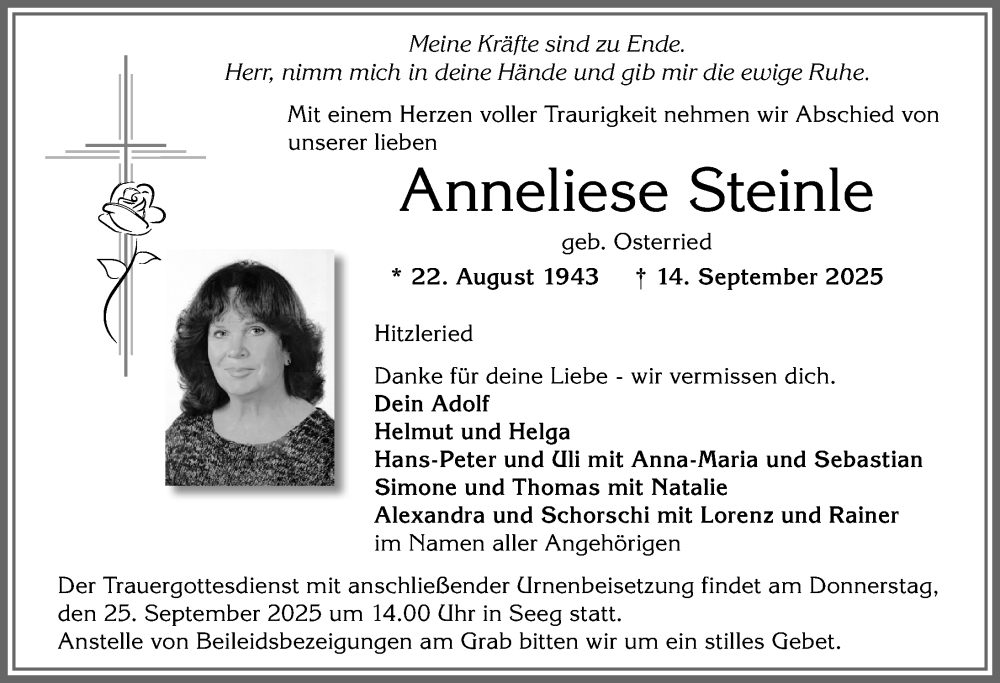 Meine Kräfte sind zu Ende.
Herr, nimm mich in deine Hände und gib mir die ewige Ruhe.

Mit einem Herzen voller Traurigkeit nehmen wir Abschied von unserer lieben

Anneliese Steinle

geb. Osterried

* 22. August 1943 † 14. September 2025

Hitzleried

Danke für deine Liebe - wir vermissen dich.
Dein Adolf
Helmut und Helga
Hans-Peter und Uli mit Anna-Maria und Sebastian
Simone und Thomas mit Natalie
Alexandra und Schorschi mit Lorenz und Rainer
im Namen aller Angehörigen

Der Trauergottesdienst mit anschließender Urnenbeisetzung findet am Donnerstag, den 25. September 2025 um 14.00 Uhr in Seeg statt.
Anstelle von Beileidsbezeigungen am Grab bitten wir um ein stilles Gebet.